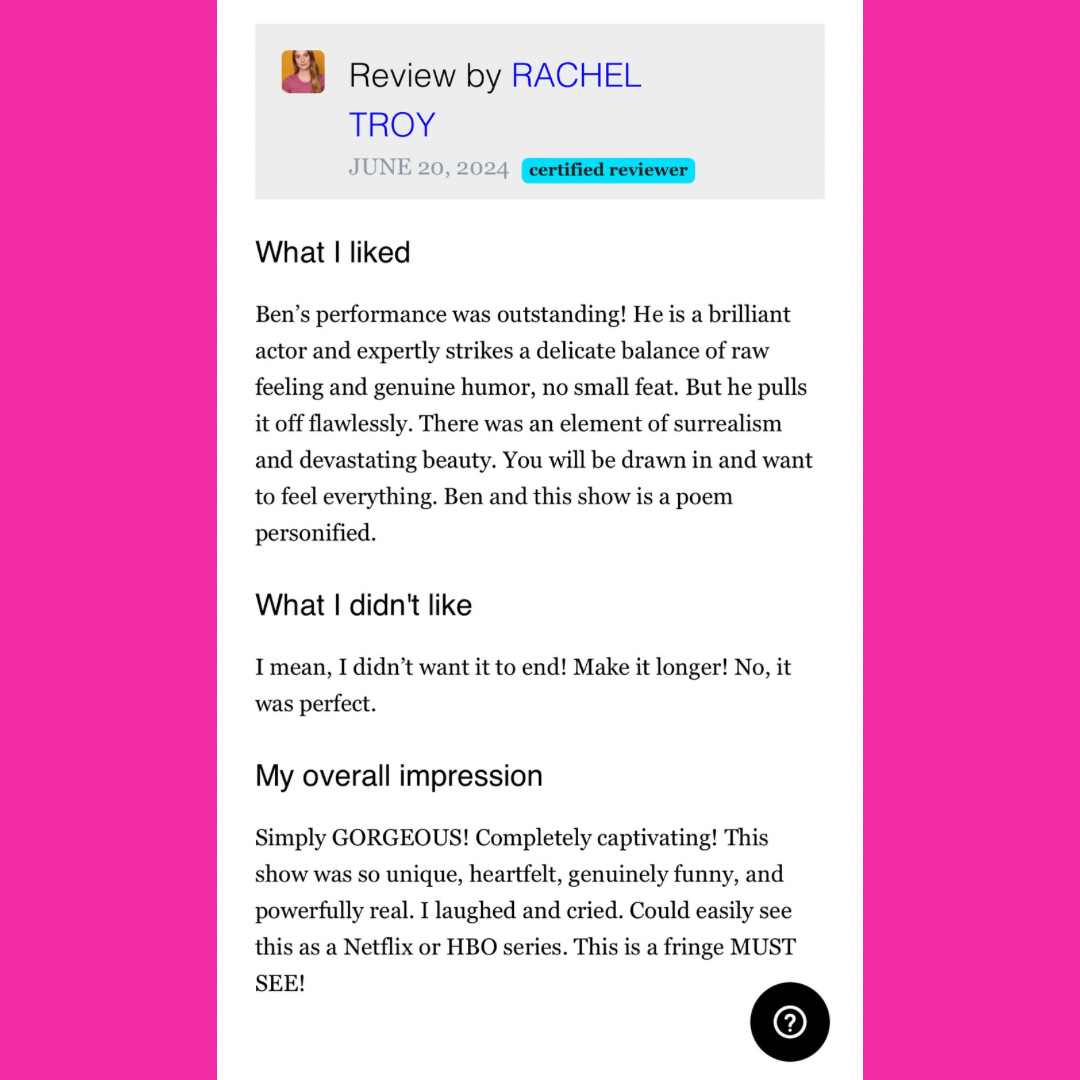 Review by RACHEL TROY

JUNE 20, 2024 certified reviewer

What I liked

Ben’s performance was outstanding! He is a brilliant actor and expertly strikes a delicate balance of raw feeling and genuine humor, no small feat. But he pulls it off flawlessly. There was an element of surrealism and devastating beauty. You will be drawn in and want to feel everything. Ben and this show is a poem personified.

What I didn't like

I mean, I didn’t want it to end! Make it longer! No, it was perfect.

My overall impression

Simply GORGEOUS! Completely captivating! This show was so unique, heartfelt, genuinely funny, and powerfully real. I laughed and cried. Could easily see this as a Netflix or HBO series. This is a fringe MUST SEE!

?